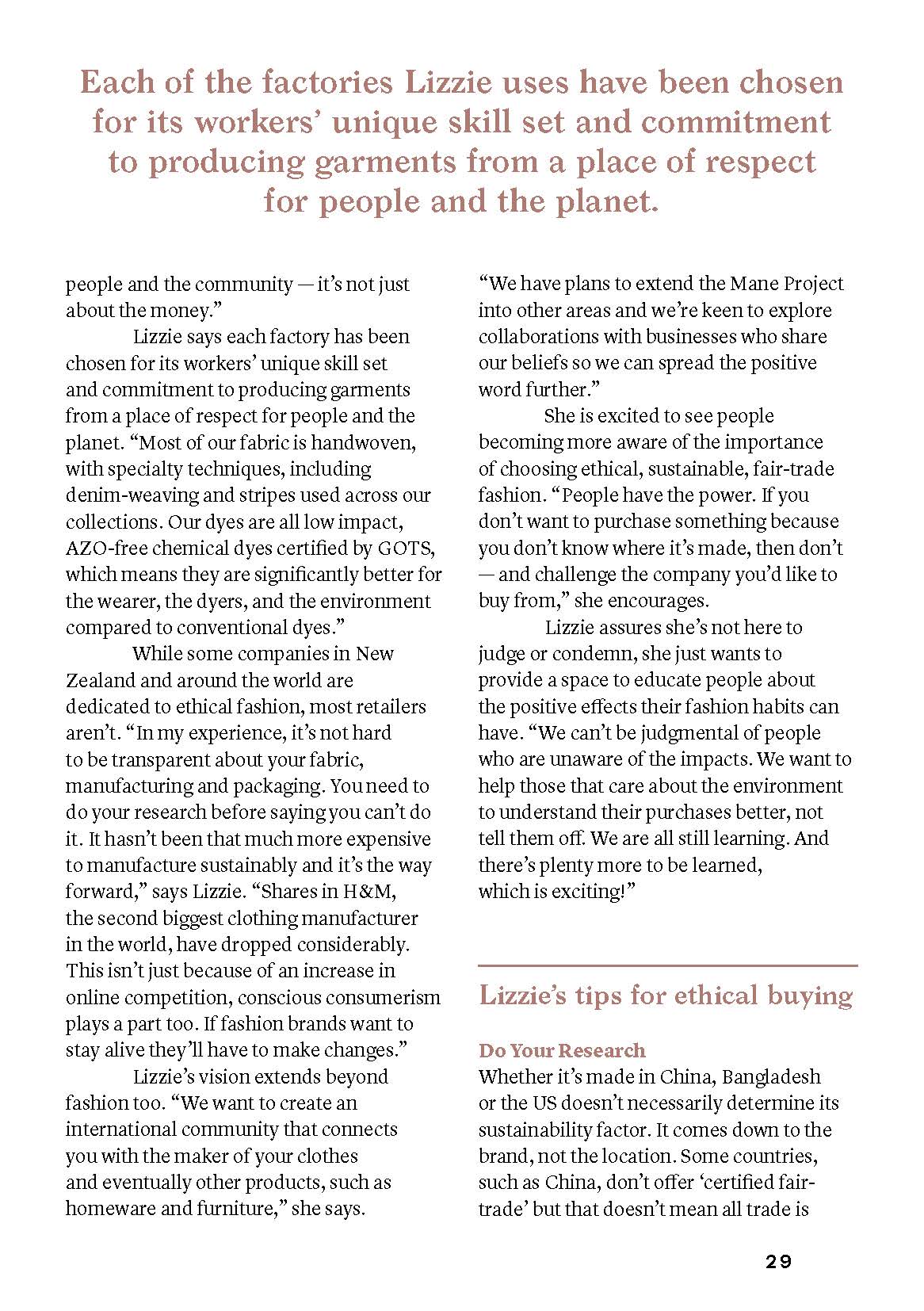 Each of the factories Lizzie uses have been chosen for its workers' unique skill set and commitment to producing garments from a place of respect for people and the planet.

people and the community — it's not just about the money."

Lizzie says each factory has been chosen for its workers' unique skill set and commitment to producing garments from a place of respect for people and the planet. "Most of our fabric is handwoven, with specialty techniques, including denim-weaving and stripes used across our collections. Our dyes are all low impact, AZO-free chemical dyes certified by GOTS, which means they are significantly better for the wearer, the dyers, and the environment compared to conventional dyes."

While some companies in New Zealand and around the world are dedicated to ethical fashion, most retailers aren't. "In my experience, it's not hard to be transparent about your fabric, manufacturing and packaging. You need to do your research before saying you can't do it. It hasn't been that much more expensive to manufacture sustainably and it's the way forward," says Lizzie. "Shares in H&M, the second biggest clothing manufacturer in the world, have dropped considerably. This isn't just because of an increase in online competition, conscious consumerism plays a part too. If fashion brands want to stay alive they'll have to make changes."

Lizzie's vision extends beyond fashion too. "We want to create an international community that connects you with the maker of your clothes and eventually other products, such as homeware and furniture," she says.

"We have plans to extend the Mane Project into other areas and we're keen to explore collaborations with businesses who share our beliefs so we can spread the positive word further."

She is excited to see people becoming more aware of the importance of choosing ethical, sustainable, fair-trade fashion. "People have the power. If you don't want to purchase something because you don't know where it's made, then don't — and challenge the company you'd like to buy from," she encourages.

Lizzie assures she's not here to judge or condemn, she just wants to provide a space to educate people about the positive effects their fashion habits can have. "We can't be judgmental of people who are unaware of the impacts. We want to help those that care about the environment to understand their purchases better, not tell them off. We are all still learning. And there's plenty more to be learned, which is exciting!"

Lizzie's tips for ethical buying

Do Your Research
Whether it's made in China, Bangladesh or the US doesn't necessarily determine its sustainability factor. It comes down to the brand, not the location. Some countries, such as China, don't offer 'certified fair-trade' but that doesn't mean all trade is

29